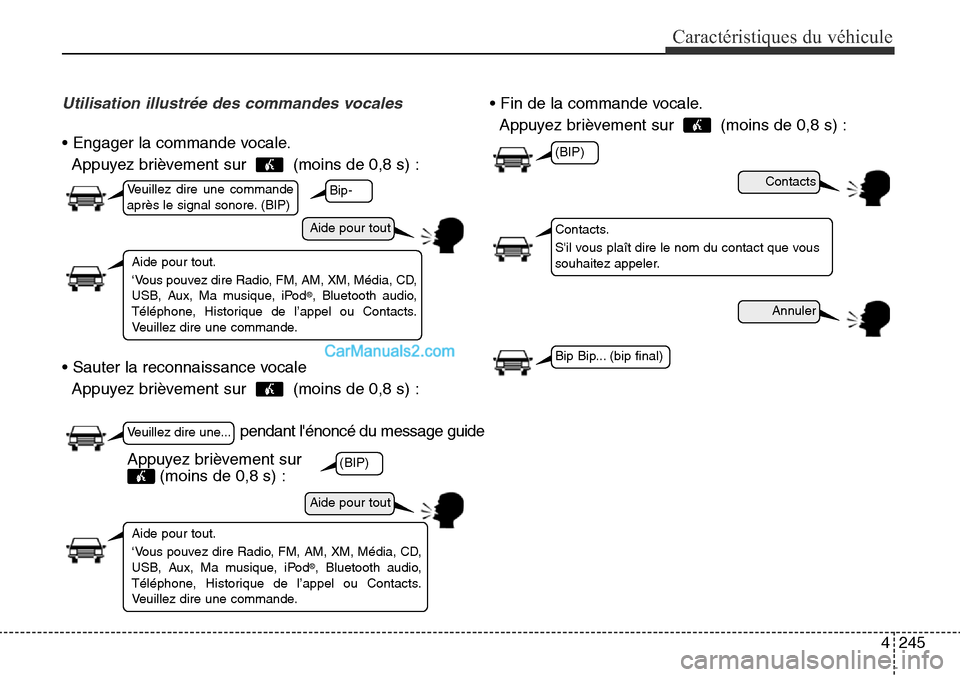 Caractéristiques du véhicule

Utilisation illustrée des commandes vocales

• Engager la commande vocale.
Appuyez brièvement sur (moins de 0,8 s) :

Veuillez dire une commande après le signal sonore. (BIP)

Bip-

Aide pour tout

Aide pour tout.
'Vous pouvez dire Radio, FM, AM, XM, Média, CD, USB, Aux, Ma musique, iPod®, Bluetooth audio, Téléphone, Historique de l'appel ou Contacts. Veuillez dire une commande.

CarManuals2.com

• Sauter la reconnaissance vocale
Appuyez brièvement sur (moins de 0,8 s) :

Veuillez dire une... pendant l'énoncé du message guide

Appuyez brièvement sur (moins de 0,8 s) :

(BIP)

Aide pour tout

Aide pour tout.
'Vous pouvez dire Radio, FM, AM, XM, Média, CD, USB, Aux, Ma musique, iPod®, Bluetooth audio, Téléphone, Historique de l'appel ou Contacts. Veuillez dire une commande.

• Fin de la commande vocale.
Appuyez brièvement sur (moins de 0,8 s) :

(BIP)

Contacts

Contacts.
S'il vous plaît dire le nom du contact que vous souhaitez appeler.

Annuler

Bip Bip... (bip final)

4 245

carmanualsonline.info